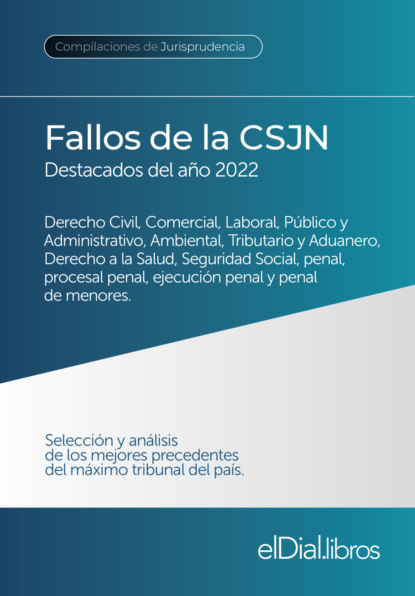 Compilaciones de Jurisprudencia

Fallos de la CSJN

Destacados del año 2022

Derecho Civil, Comercial, Laboral, Público y Administrativo, Ambiental, Tributario y Aduanero, Derecho a la Salud, Seguridad Social, penal, procesal penal, ejecución penal y penal de menores.

Selección y análisis de los mejores precedentes del máximo tribunal del país.

elDial.libros